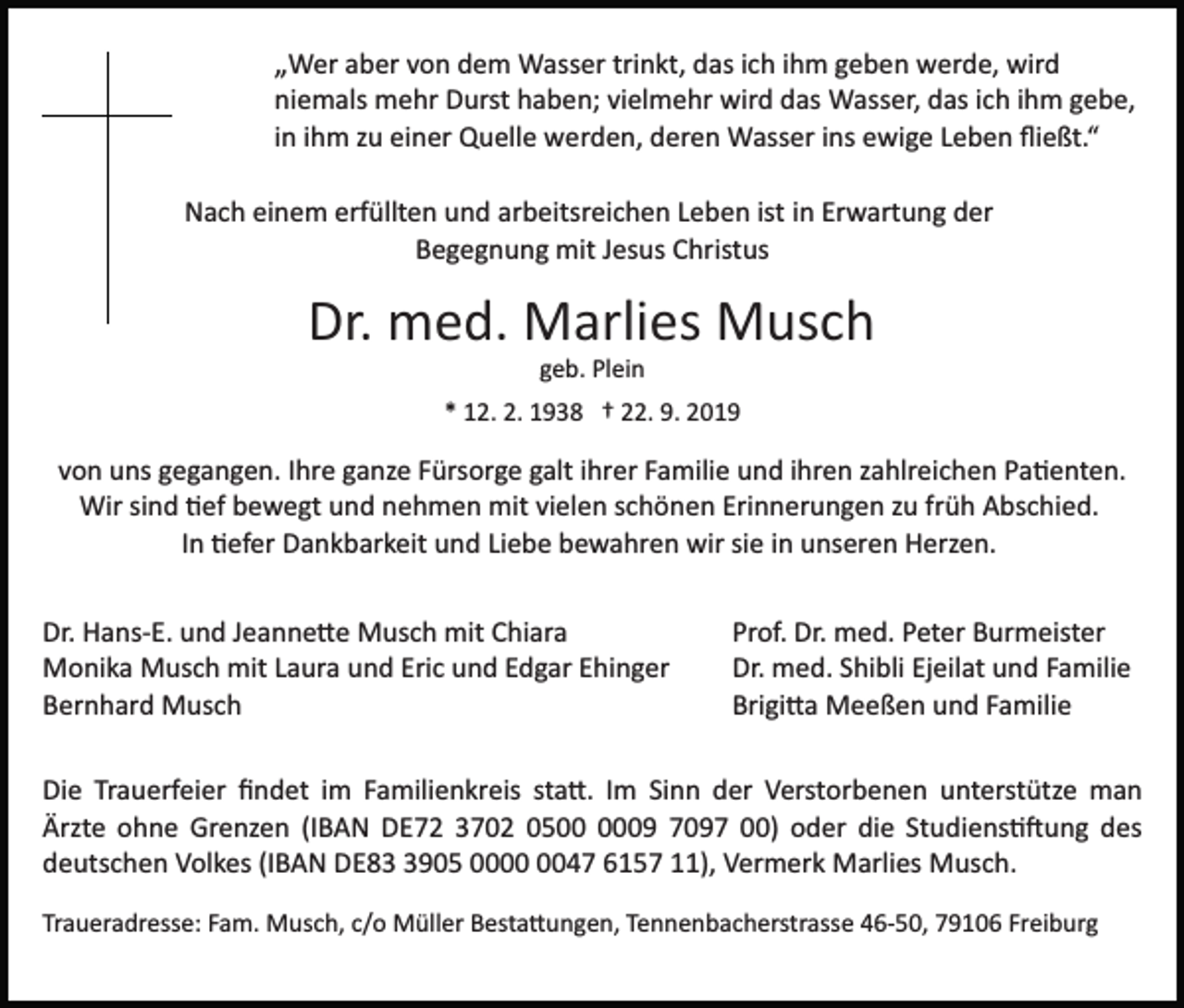 „Wer aber von dem Wasser trinkt, das ich ihm geben werde, wird niemals mehr Durst haben; vielmehr wird das Wasser, das ich ihm gebe, in ihm zu einer Quelle werden, deren Wasser ins ewige Leben fließt.“

Nach einem erfüllten und arbeitsreichen Leben ist in Erwartung der Begegnung mit Jesus Christus

Dr. med. Marlies Musch

geb. Plein

* 12. 2. 1938 † 22. 9. 2019

von uns gegangen. Ihre ganze Fürsorge galt ihrer Familie und ihren zahlreichen Patienten. Wir sind tief bewegt und nehmen mit vielen schönen Erinnerungen zu früh Abschied. In tiefer Dankbarkeit und Liebe bewahren wir sie in unseren Herzen.

Dr. Hans-E. und Jeannette Musch mit Chiara
Monika Musch mit Laura und Eric und Edgar Ehinger
Bernhard Musch

Prof. Dr. med. Peter Burmeister
Dr. med. Shibli Ejeilat und Familie
Brigitta Meeßen und Familie

Die Trauerfeier findet im Familienkreis statt. Im Sinn der Verstorbenen unterstütze man Ärzte ohne Grenzen (IBAN DE72 3702 0500 0009 7097 00) oder die Studienstiftung des deutschen Volkes (IBAN DE83 3905 0000 0047 6157 11), Vermerk Marlies Musch.

Traueradresse: Fam. Musch, c/o Müller Bestattungen, Tennenbacherstrasse 46-50, 79106 Freiburg